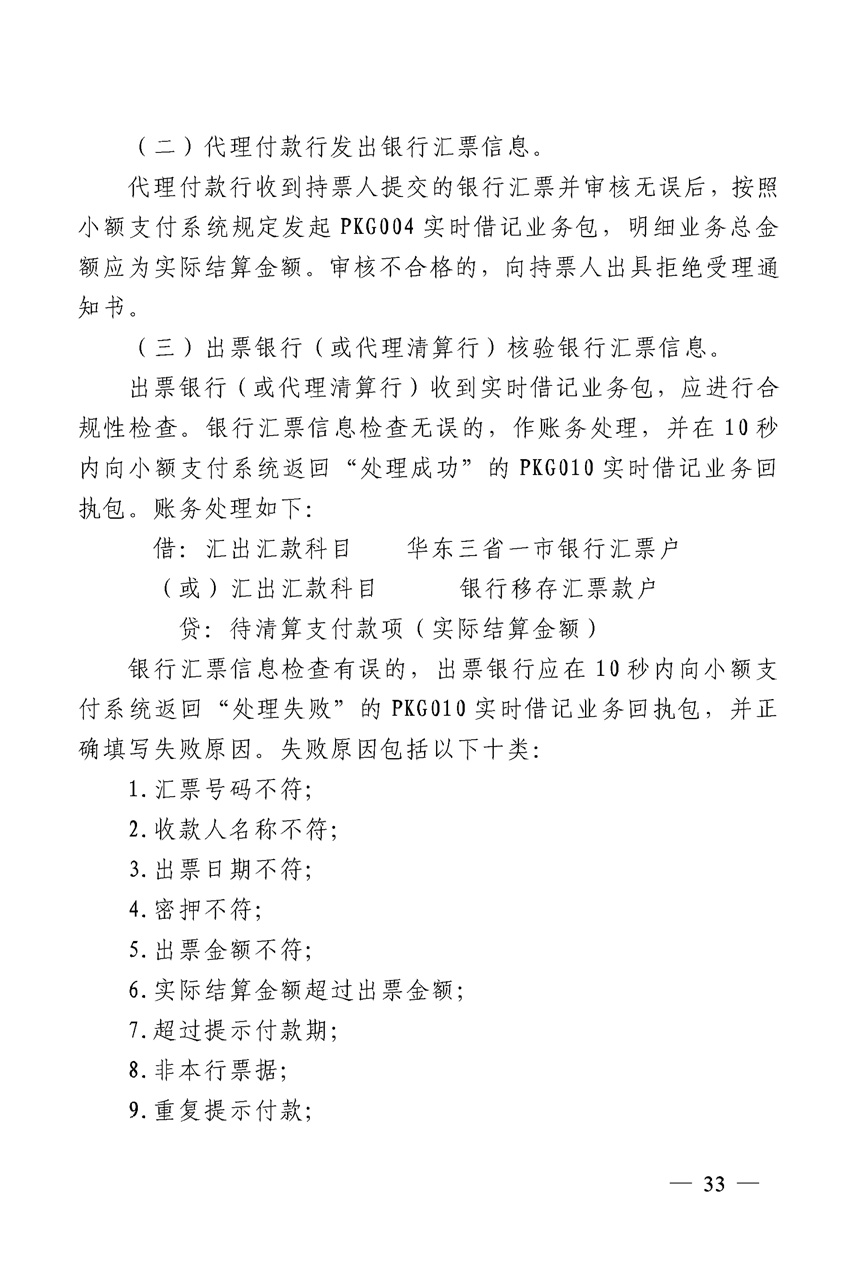 （二）代理付款行发出银行汇票信息。

代理付款行收到持票人提交的银行汇票并审核无误后，按照小额支付系统规定发起 PKG004 实时借记业务包，明细业务总金额应为实际结算金额。审核不合格的，向持票人出具拒绝受理通知书。

（三）出票银行（或代理清算行）核验银行汇票信息。

出票银行（或代理清算行）收到实时借记业务包，应进行合规性检查。银行汇票信息检查无误的，作账务处理，并在 10 秒内向小额支付系统返回“处理成功”的 PKG010 实时借记业务回执包。账务处理如下：

借：汇出汇款科目　　华东三省一市银行汇票户

（或）汇出汇款科目　　　银行移存汇票款户

贷：待清算支付款项（实际结算金额）

银行汇票信息检查有误的，出票银行应在 10 秒内向小额支付系统返回“处理失败”的 PKG010 实时借记业务回执包，并正确填写失败原因。失败原因包括以下十类：

1. 汇票号码不符；

2. 收款人名称不符；

3. 出票日期不符；

4. 密押不符；

5. 出票金额不符；

6. 实际结算金额超过出票金额；

7. 超过提示付款期；

8. 非本行票据；

9. 重复提示付款；

— 33 —